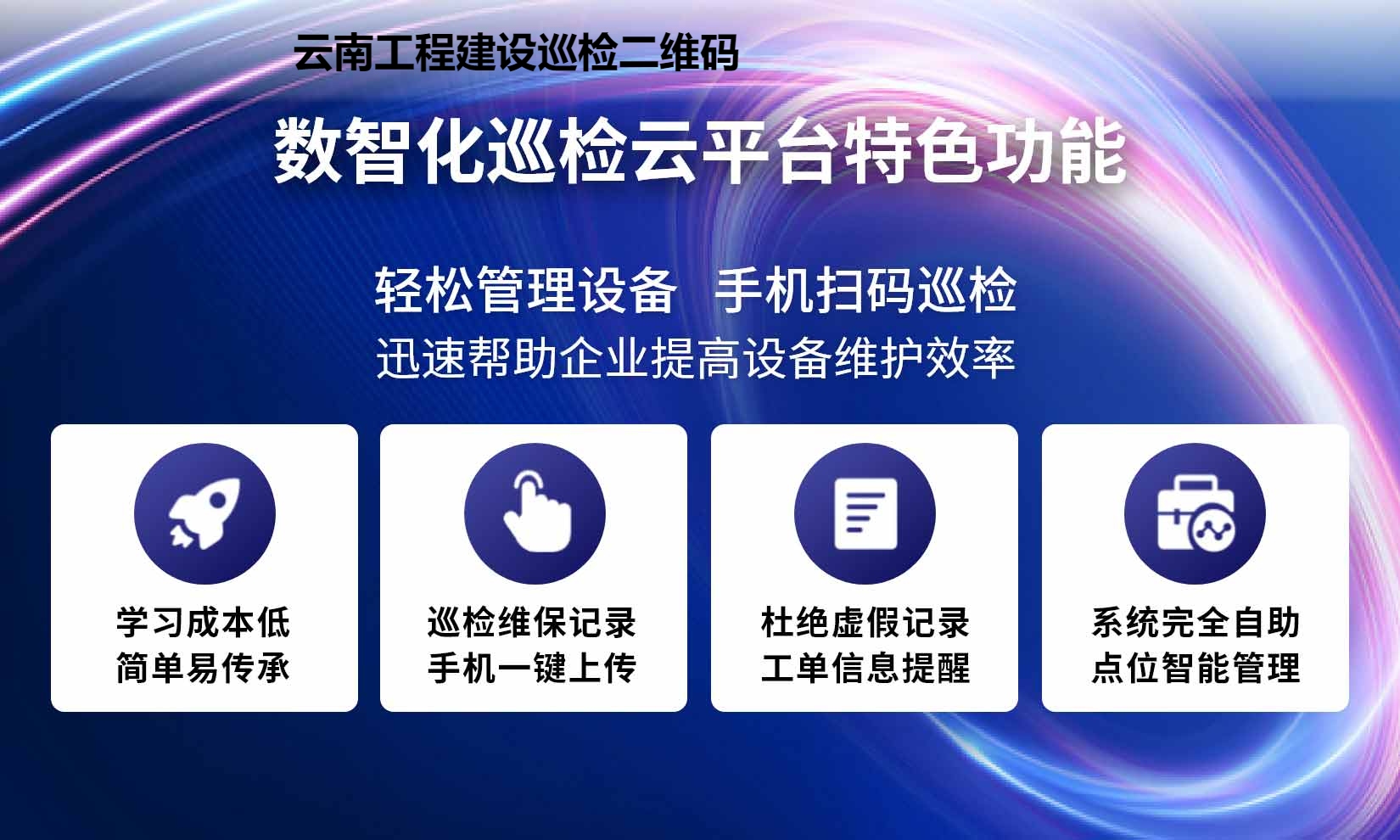 云南工程建设巡检二维码

数智化巡检云平台特色功能

轻松管理设备 手机扫码巡检
迅速帮助企业提高设备维护效率

学习成本低
简单易传承

巡检维保记录
手机一键上传

杜绝虚假记录
工单信息提醒

系统完全自助
点位智能管理